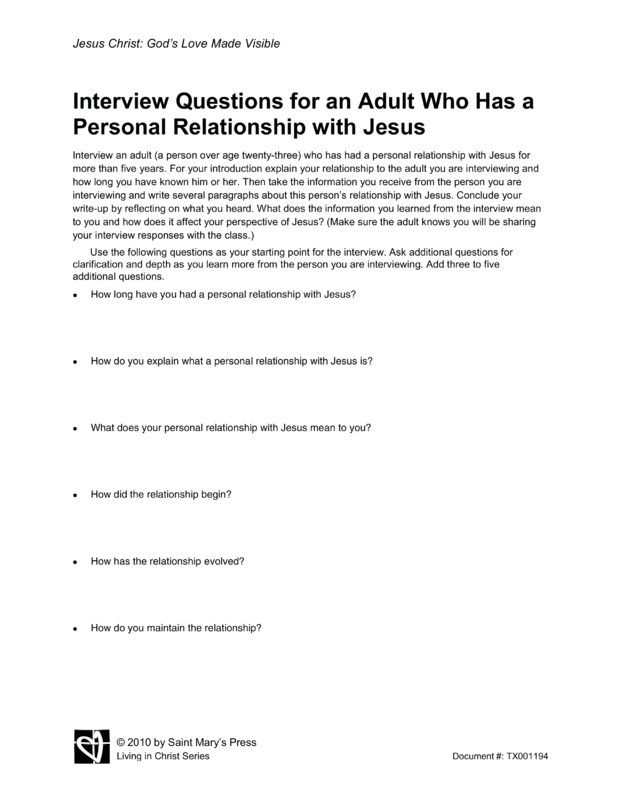 Jesus Christ: God's Love Made Visible

Interview Questions for an Adult Who Has a Personal Relationship with Jesus

Interview an adult (a person over age twenty-three) who has had a personal relationship with Jesus for more than five years. For your introduction explain your relationship to the adult you are interviewing and how long you have known him or her. Then take the information you receive from the person you are interviewing and write several paragraphs about this person's relationship with Jesus. Conclude your write-up by reflecting on what you heard. What does the information you learned from the interview mean to you and how does it affect your perspective of Jesus? (Make sure the adult knows you will be sharing your interview responses with the class.)

Use the following questions as your starting point for the interview. Ask additional questions for clarification and depth as you learn more from the person you are interviewing. Add three to five additional questions.

• How long have you had a personal relationship with Jesus?

• How do you explain what a personal relationship with Jesus is?

• What does your personal relationship with Jesus mean to you?

• How did the relationship begin?

• How has the relationship evolved?

• How do you maintain the relationship?

© 2010 by Saint Mary's Press
Living in Christ Series

Document #: TX001194